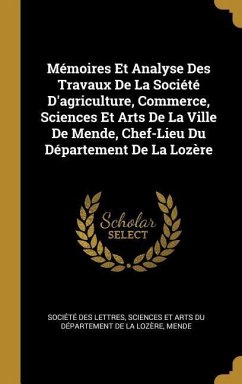 Mémoires Et Analyse Des Travaux De La Société D'agriculture, Commerce, Sciences Et Arts De La Ville De Mende, Chef-Lieu Du Département De La Lozère

Scholar
SELECT

SOCIÉTÉ DES LETTRES, SCIENCES ET ARTS DU DÉPARTEMENT DE LA LOZÈRE, MENDE